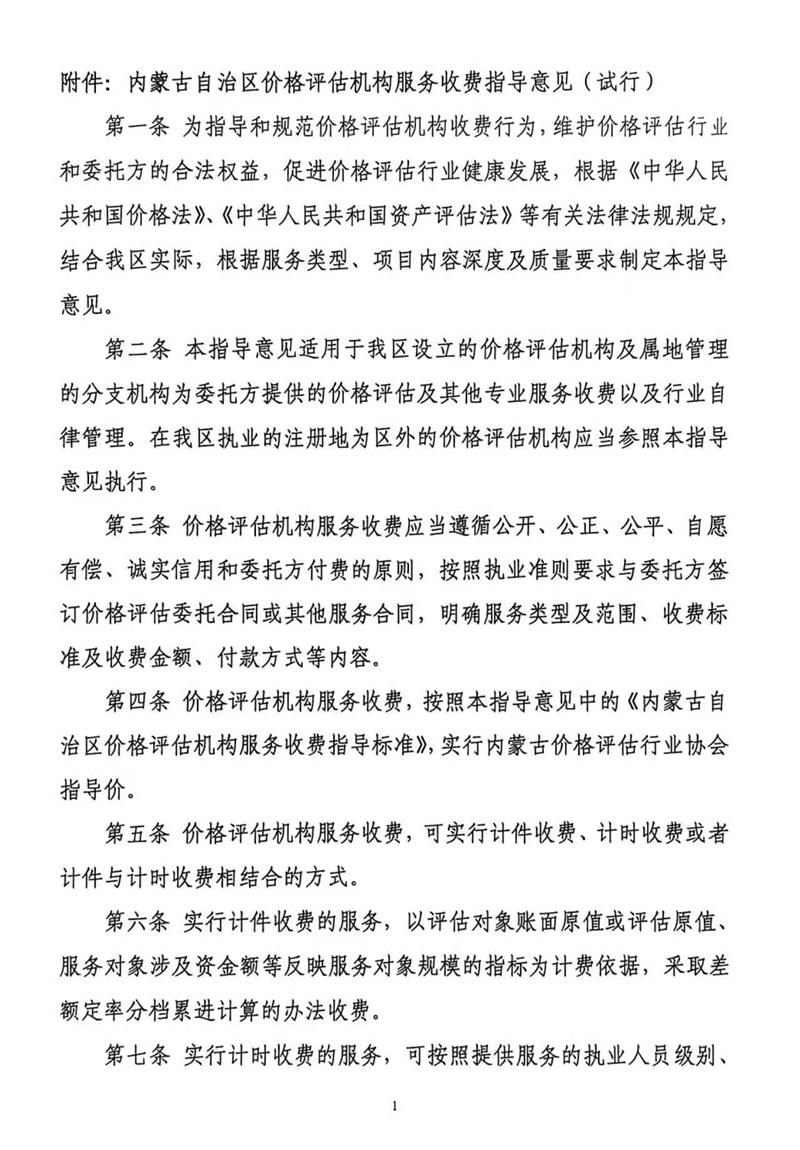 附件：内蒙古自治区价格评估机构服务收费指导意见（试行）

第一条 为指导和规范价格评估机构收费行为，维护价格评估行业和委托方的合法权益，促进价格评估行业健康发展，根据《中华人民共和国价格法》、《中华人民共和国资产评估法》等有关法律法规规定，结合我区实际，根据服务类型、项目内容深度及质量要求制定本指导意见。

第二条 本指导意见适用于我区设立的价格评估机构及属地管理的分支机构为委托方提供的价格评估及其他专业服务收费以及行业自律管理。在我区执业的注册地为区外的价格评估机构应当参照本指导意见执行。

第三条 价格评估机构服务收费应当遵循公开、公正、公平、自愿有偿、诚实信用和委托方付费的原则，按照执业准则要求与委托方签订价格评估委托合同或其他服务合同，明确服务类型及范围、收费标准及收费金额、付款方式等内容。

第四条 价格评估机构服务收费，按照本指导意见中的《内蒙古自治区价格评估机构服务收费指导标准》，实行内蒙古价格评估行业协会指导价。

第五条 价格评估机构服务收费，可实行计件收费、计时收费或者计件与计时收费相结合的方式。

第六条 实行计件收费的服务，以评估对象账面原值或评估原值、服务对象涉及资金额等反映服务对象规模的指标为计费依据，采取差额定率分档累进计算的办法收费。

第七条 实行计时收费的服务，可按照提供服务的执业人员级别、

1